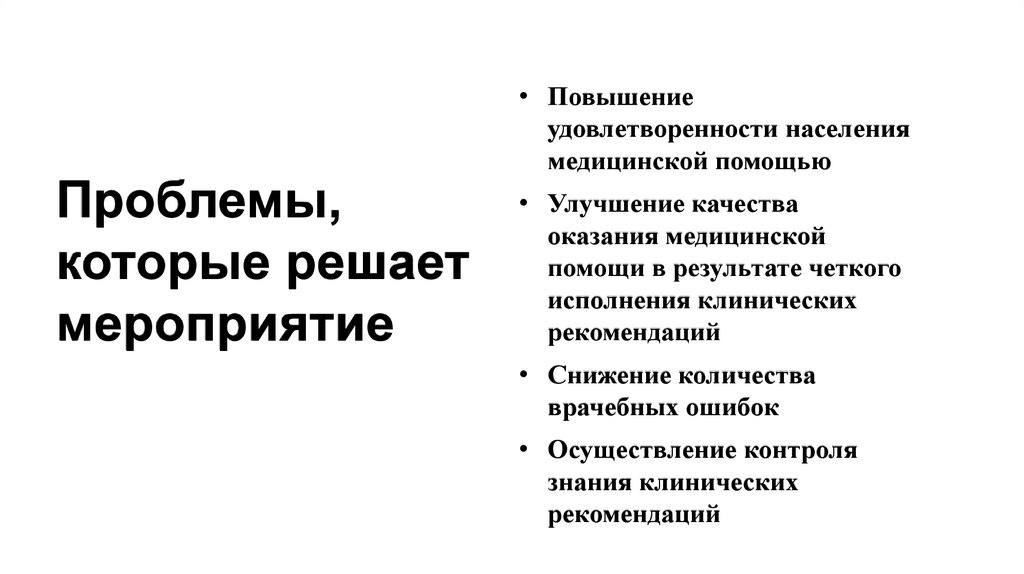 Проблемы, которые решает мероприятие

• Повышение удовлетворенности населения медицинской помощью
• Улучшение качества оказания медицинской помощи в результате четкого исполнения клинических рекомендаций
• Снижение количества врачебных ошибок
• Осуществление контроля знания клинических рекомендаций